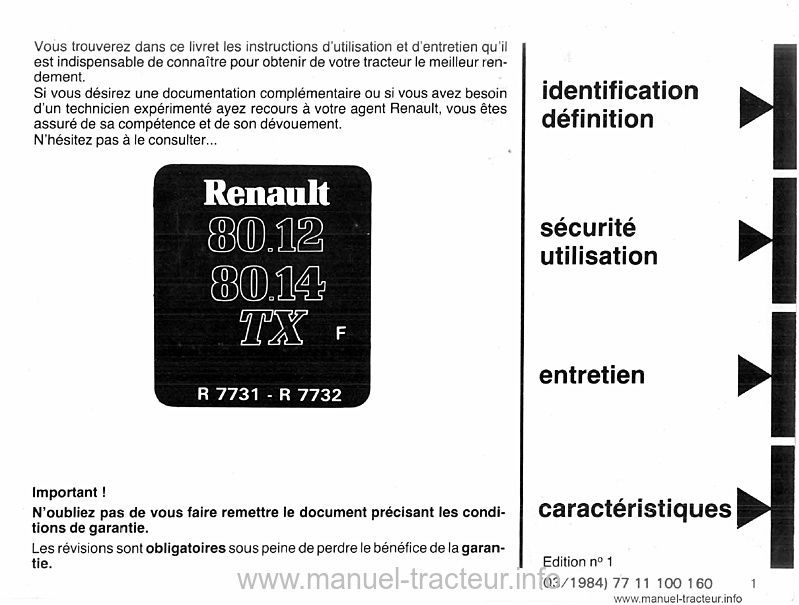 Vous trouverez dans ce livret les instructions d'utilisation et d'entretien qu'il est indispensable de connaître pour obtenir de votre tracteur le meilleur rendement.
Si vous désirez une documentation complémentaire ou si vous avez besoin d'un technicien expérimenté ayez recours à votre agent Renault, vous êtes assuré de sa compétence et de son dévouement.
N'hésitez pas à le consulter...

Renault
80.12
80.14
TX
F

R 7731 - R 7732

Important !
N'oubliez pas de vous faire remettre le document précisant les conditions de garantie.
Les révisions sont obligatoires sous peine de perdre le bénéfice de la garantie.

identification
définition

sécurité
utilisation

entretien

caractéristiques

Edition nº 1
(03/1984) 77 11 100 160

1

www.manuel-tracteur.info

www.manuel-tracteur.info